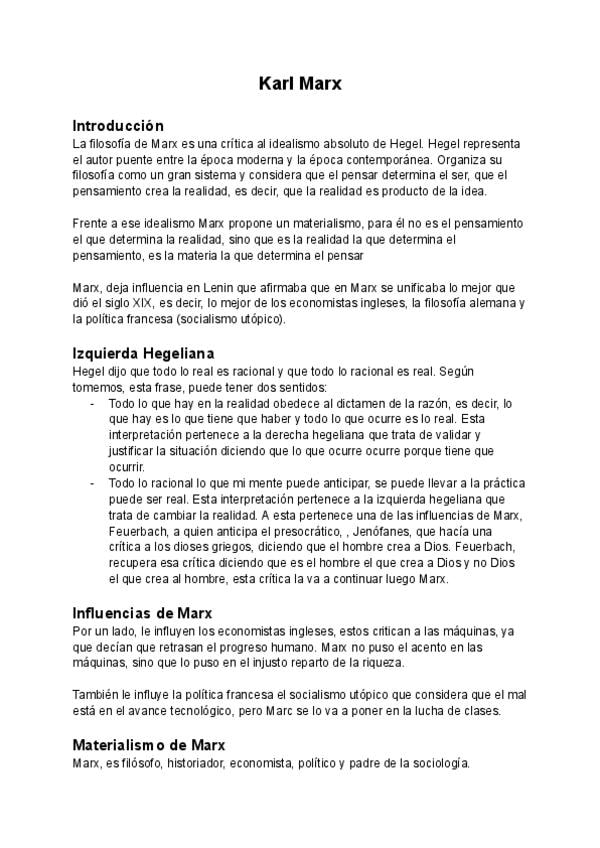 Karl Marx

Introducción
La filosofía de Marx es una crítica al idealismo absoluto de Hegel. Hegel representa el autor puente entre la época moderna y la época contemporánea. Organiza su filosofía como un gran sistema y considera que el pensar determina el ser, que el pensamiento crea la realidad, es decir, que la realidad es producto de la idea.

Frente a ese idealismo Marx propone un materialismo, para él no es el pensamiento el que determina la realidad, sino que es la realidad la que determina el pensamiento, es la materia la que determina el pensar

Marx, deja influencia en Lenin que afirmaba que en Marx se unificaba lo mejor que dió el siglo XIX, es decir, lo mejor de los economistas ingleses, la filosofía alemana y la política francesa (socialismo utópico).

Izquierda Hegeliana
Hegel dijo que todo lo real es racional y que todo lo racional es real. Según tomemos, esta frase, puede tener dos sentidos:
- Todo lo que hay en la realidad obedece al dictamen de la razón, es decir, lo que hay es lo que tiene que haber y todo lo que ocurre es lo real. Esta interpretación pertenece a la derecha hegeliana que trata de validar y justificar la situación diciendo que lo que ocurre ocurre porque tiene que ocurrir.
- Todo lo racional lo que mi mente puede anticipar, se puede llevar a la práctica puede ser real. Esta interpretación pertenece a la izquierda hegeliana que trata de cambiar la realidad. A esta pertenece una de las influencias de Marx, Feuerbach, a quien anticipa el presocrático, , Jenófanes, que hacía una crítica a los dioses griegos, diciendo que el hombre crea a Dios. Feuerbach, recupera esa crítica diciendo que es el hombre el que crea a Dios y no Dios el que crea al hombre, esta crítica la va a continuar luego Marx.

Influencias de Marx
Por un lado, le influyen los economistas ingleses, estos critican a las máquinas, ya que decían que retrasan el progreso humano. Marx no puso el acento en las máquinas, sino que lo puso en el injusto reparto de la riqueza.

También le influye la política francesa el socialismo utópico que considera que el mal está en el avance tecnológico, pero Marc se lo va a poner en la lucha de clases.

Materialismo de Marx
Marx, es filósofo, historiador, economista, político y padre de la sociología.